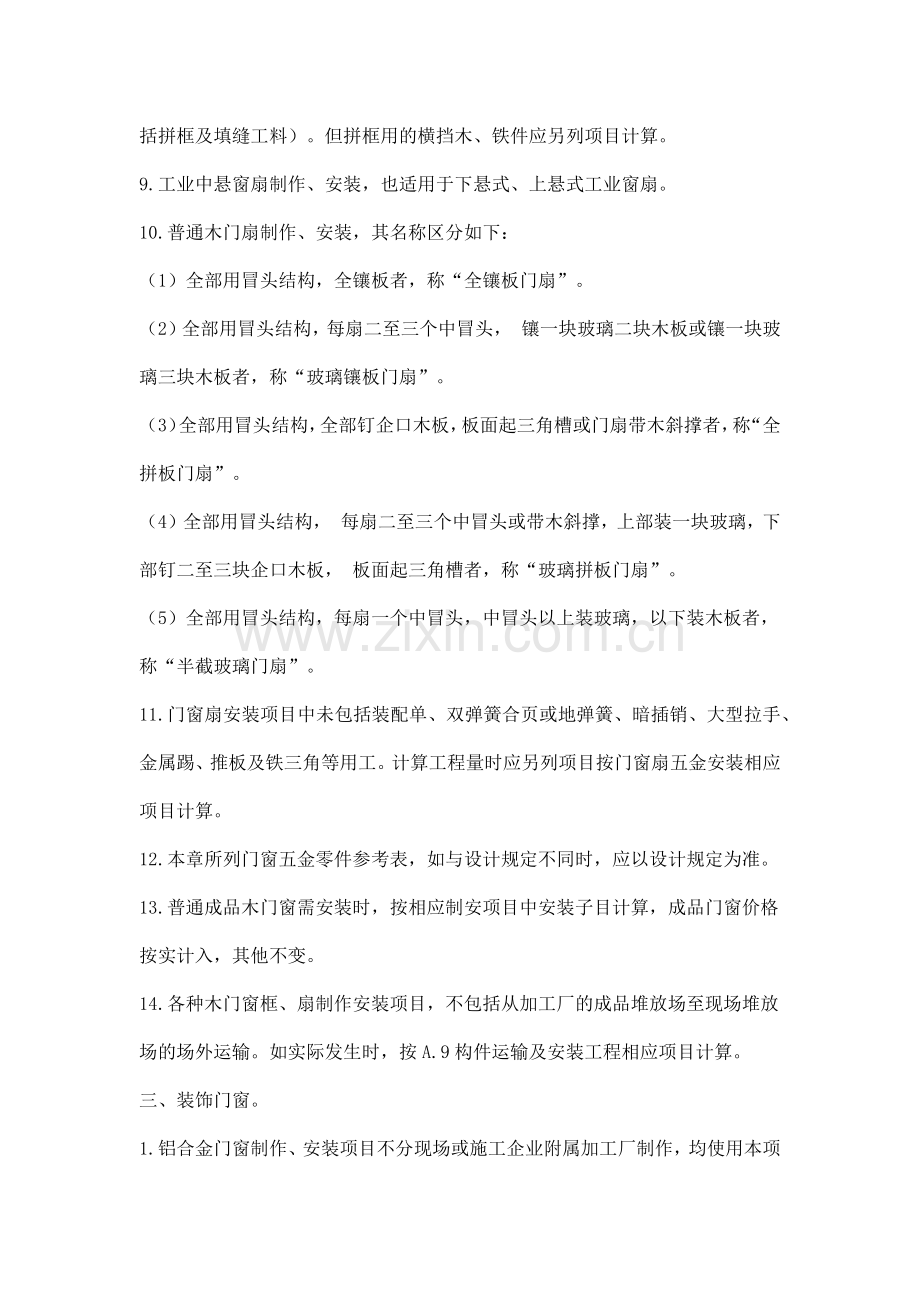 括拼框及填缝工料）。但拼框用的横挡木、铁件应另列项目计算。

9.工业中悬窗扇制作、安装，也适用于下悬式、上悬式工业窗扇。

10.普通木门扇制作、安装，其名称区分如下：

（1）全部用冒头结构，全镶板者，称“全镶板门扇”。

（2）全部用冒头结构，每扇二至三个中冒头，镶一块玻璃二块木板或镶一块玻璃三块木板者，称“玻璃镶板门扇”。

（3）全部用冒头结构，全部钉企口木板，板面起三角槽或门扇带木斜撑者，称“全拼板门扇”。

（4）全部用冒头结构，每扇二至三个中冒头或带木斜撑，上部装一块玻璃，下部钉二至三块企口木板，板面起三角槽者，称“玻璃拼板门扇”。

（5）全部用冒头结构，每扇一个中冒头，中冒头以上装玻璃，以下装木板者，称“半截玻璃门扇”。

11.门窗扇安装项目中未包括装配单、双弹簧合页或地弹簧、暗插销、大型拉手、金属踢、推板及铁三角等用工。计算工程量时应另列项目按门窗扇五金安装相应项目计算。

12.本章所列门窗五金零件参考表，如与设计规定不同时，应以设计规定为准。

13.普通成品木门窗需安装时，按相应制安项目中安装子目计算，成品门窗价格按实计入，其他不变。

14.各种木门窗框、扇制作安装项目，不包括从加工厂的成品堆放场至现场堆放场的场外运输。如实际发生时，按A.9构件运输及安装工程相应项目计算。

三、装饰门窗。

1.铝合金门窗制作、安装项目不分现场或施工企业附属加工厂制作，均使用本项

www.zixin.com.cn